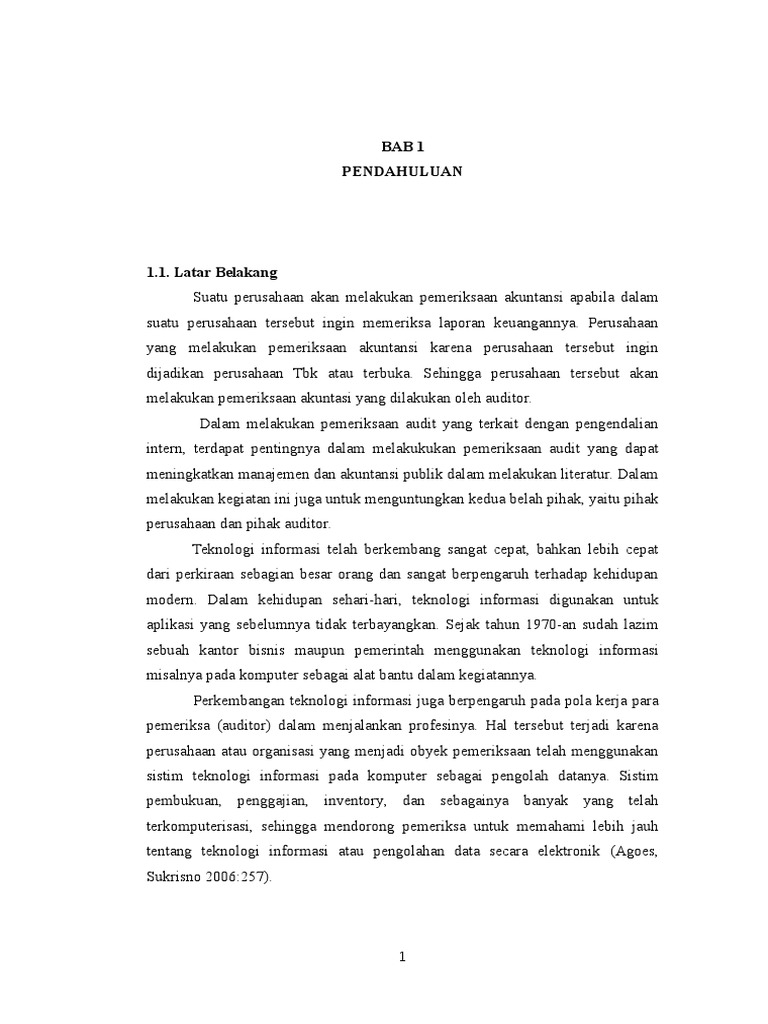 BAB 1
PENDAHULUAN

1.1. Latar Belakang

Suatu perusahaan akan melakukan pemeriksaan akuntansi apabila dalam suatu perusahaan tersebut ingin memeriksa laporan keuangannya. Perusahaan yang melakukan pemeriksaan akuntansi karena perusahaan tersebut ingin dijadikan perusahaan Tbk atau terbuka. Sehingga perusahaan tersebut akan melakukan pemeriksaan akuntasi yang dilakukan oleh auditor.

Dalam melakukan pemeriksaan audit yang terkait dengan pengendalian intern, terdapat pentingnya dalam melakukukan pemeriksaan audit yang dapat meningkatkan manajemen dan akuntansi publik dalam melakukan literatur. Dalam melakukan kegiatan ini juga untuk menguntungkan kedua belah pihak, yaitu pihak perusahaan dan pihak auditor.

Teknologi informasi telah berkembang sangat cepat, bahkan lebih cepat dari perkiraan sebagian besar orang dan sangat berpengaruh terhadap kehidupan modern. Dalam kehidupan sehari-hari, teknologi informasi digunakan untuk aplikasi yang sebelumnya tidak terbayangkan. Sejak tahun 1970-an sudah lazim sebuah kantor bisnis maupun pemerintah menggunakan teknologi informasi misalnya pada komputer sebagai alat bantu dalam kegiatannya.

Perkembangan teknologi informasi juga berpengaruh pada pola kerja para pemeriksa (auditor) dalam menjalankan profesinya. Hal tersebut terjadi karena perusahaan atau organisasi yang menjadi obyek pemeriksaan telah menggunakan sistim teknologi informasi pada komputer sebagai pengolah datanya. Sistim pembukuan, penggajian, inventory, dan sebagainya banyak yang telah terkomputerisasi, sehingga mendorong pemeriksa untuk memahami lebih jauh tentang teknologi informasi atau pengolahan data secara elektronik (Agoes, Sukrisno 2006:257).

1